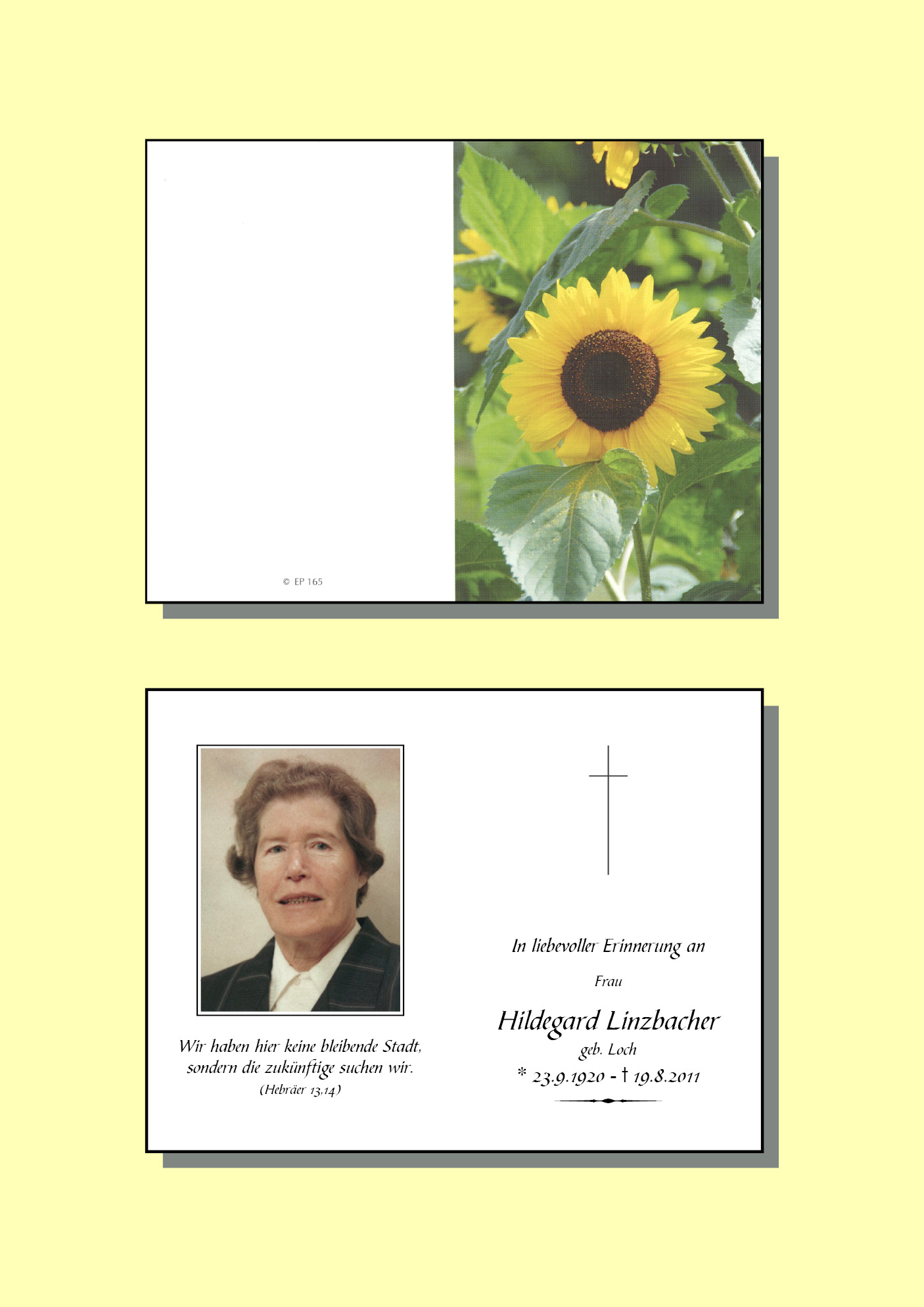 © EP 165

Wir haben hier keine bleibende Stadt, sondern die zukünftige suchen wir.
(Hebräer 13,14)

In liebevoller Erinnerung an

Frau

Hildegard Linzbacher
geb. Loch
* 23.9.1920 - † 19.8.2011